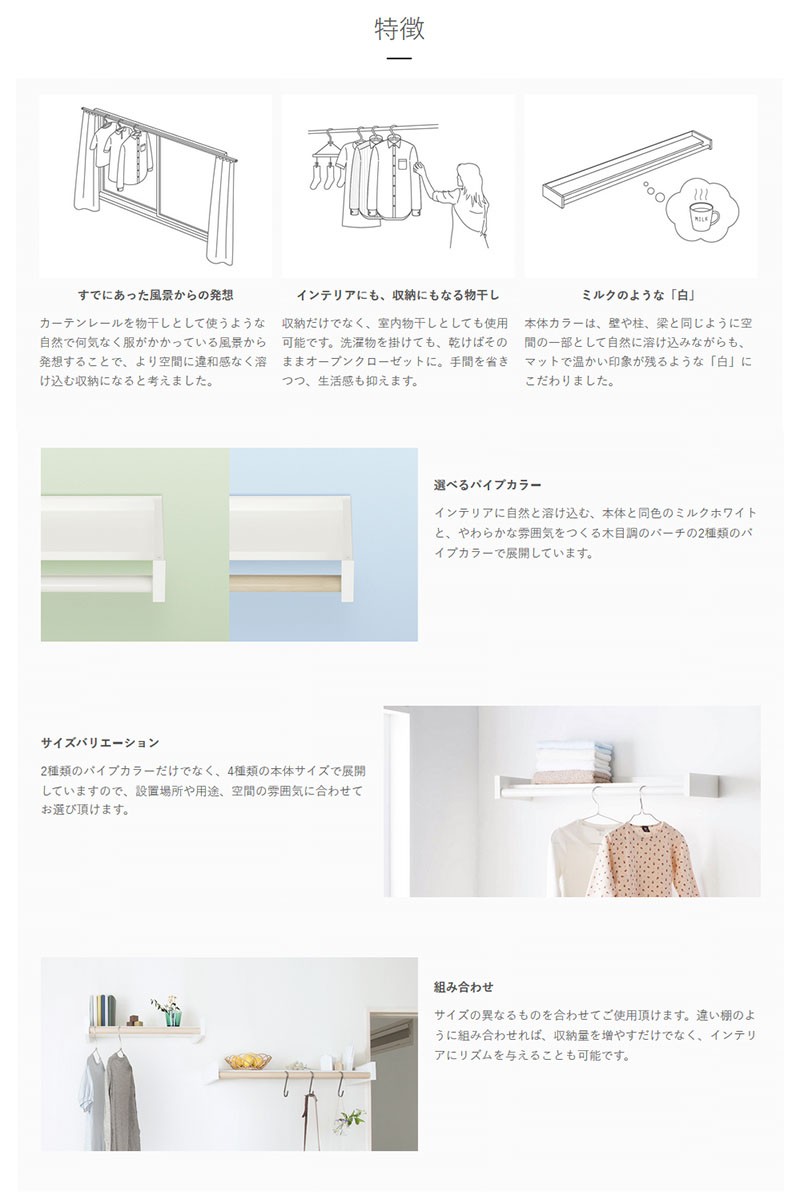 特徴

MILK

すでにあった風景からの発想

カーテンレールを物干しとして使うような自然で何気なく服がかかっている風景から発想することで、より空間に違和感なく溶け込む収納になると考えました。

インテリアにも、収納にもなる物干し

収納だけでなく、室内物干しとしても使用可能です。洗濯物を掛けても、乾けばそのままオープンクローゼットに。手間を省きつつ、生活感も抑えます。

ミルクのような「白」

本体カラーは、壁や柱、梁と同じように空間の一部として自然に溶け込みながらも、マットで温かい印象が残るような「白」にこだわりました。

選べるパイプカラー

インテリアに自然と溶け込む、本体と同色のミルクホワイトと、やわらかな雰囲気をつくる木目調のバーチの2種類のパイプカラーで展開しています。

サイズバリエーション

2種類のパイプカラーだけでなく、4種類の本体サイズで展開していますので、設置場所や用途、空間の雰囲気に合わせてお選び頂けます。

組み合わせ

サイズの異なるものを合わせてご使用頂けます。違い棚のように組み合わせれば、収納量を増やすだけでなく、インテリアにリズムを与えることも可能です。